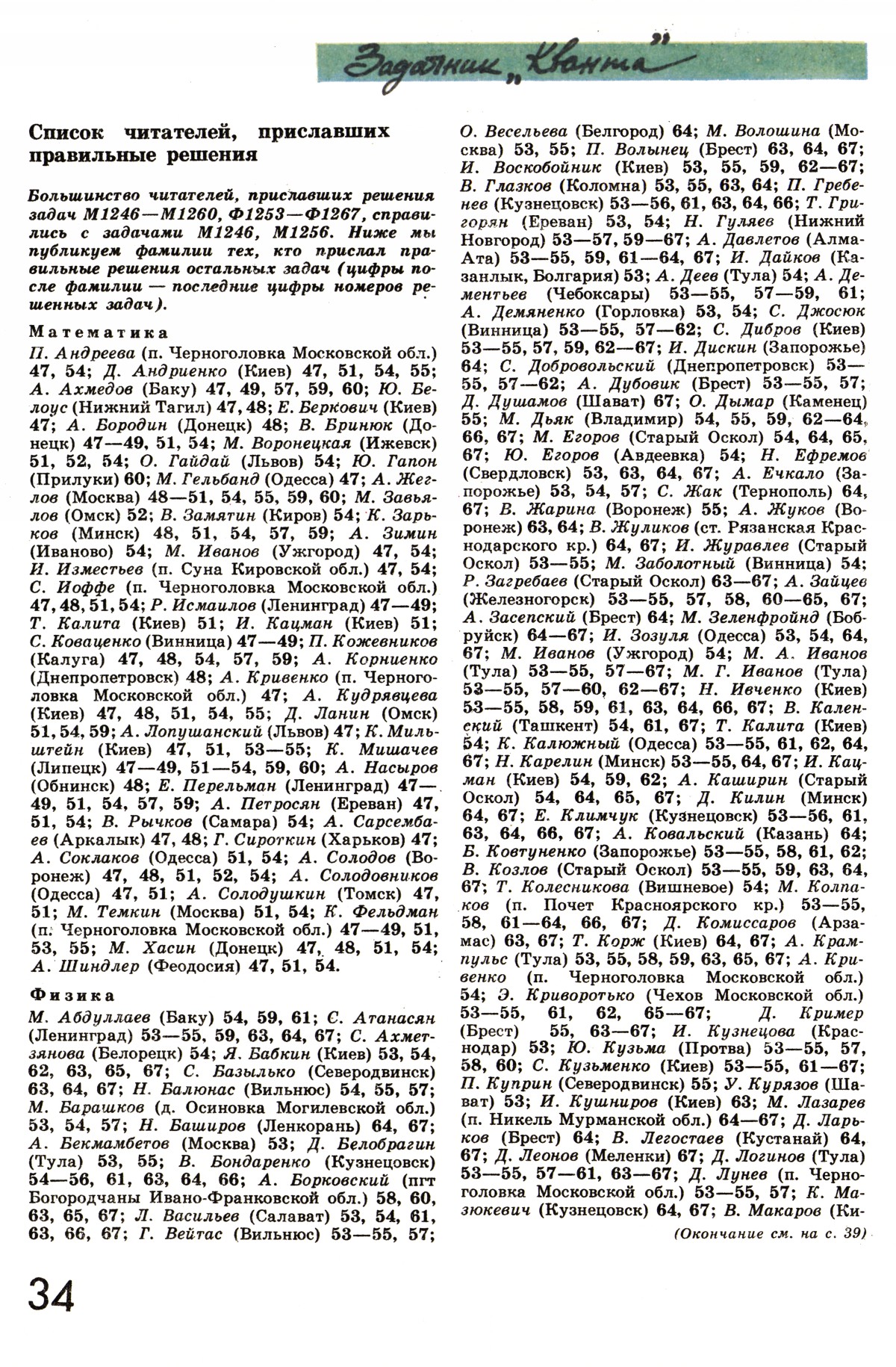 Задачник „Кванта"

Список читателей, приславших правильные решения

Большинство читателей, приславших решения задач М1246—М1260, Ф1253—Ф1267, справились с задачами М1246, М1256. Ниже мы публикуем фамилии тех, кто прислал правильные решения остальных задач (цифры после фамилии — последние цифры номеров решенных задач).

Математика

П. Андреева (п. Черноголовка Московской обл.) 47, 54; Д. Андриенко (Киев) 47, 51, 54, 55; А. Ахмедов (Баку) 47, 49, 57, 59, 60; Ю. Белоус (Нижний Тагил) 47, 48; Е. Беркович (Киев) 47; А. Бородин (Донецк) 48; В. Бринюк (Донецк) 47—49, 51, 54; М. Воронецкая (Ижевск) 51, 52, 54; О. Гайдай (Львов) 54; Ю. Гапон (Прилуки) 60; М. Гельбанд (Одесса) 47; А. Жеглов (Москва) 48—51, 54, 55, 59, 60; М. Завьялов (Омск) 52; В. Замятин (Киров) 54; К. Зарьков (Минск) 48, 51, 54, 57, 59; А. Зимин (Иваново) 54; М. Иванов (Ужгород) 47, 54; И. Изместьев (п. Суна Кировской обл.) 47, 54; С. Иоффе (п. Черноголовка Московской обл.) 47, 48, 51, 54; Р. Исмаилов (Ленинград) 47—49; Т. Калита (Киев) 51; И. Кацман (Киев) 51; С. Коваценко (Винница) 47—49; П. Кожевников (Калуга) 47, 48, 54, 57, 59; А. Корниенко (Днепропетровск) 48; А. Кривенко (п. Черноголовка Московской обл.) 47; А. Кудрявцева (Киев) 47, 48, 51, 54, 55; Д. Ланин (Омск) 51, 54, 59; А. Лопушанский (Львов) 47; К. Мильштейн (Киев) 47, 51, 53—55; К. Мишачев (Липецк) 47—49, 51—54, 59, 60; А. Насыров (Обнинск) 48; Е. Перельман (Ленинград) 47—49, 51, 54, 57, 59; А. Петросян (Ереван) 47, 51, 54; В. Рычков (Самара) 54; А. Сарсембаев (Аркалык) 47, 48; Г. Сироткин (Харьков) 47; А. Соклаков (Одесса) 51, 54; А. Солодов (Воронеж) 47, 48, 51, 52, 54; А. Солодовников (Одесса) 47, 51; А. Солодушкин (Томск) 47, 51; М. Темкин (Москва) 51, 54; К. Фельдман (п. Черноголовка Московской обл.) 47—49, 51, 53, 55; М. Хасин (Донецк) 47, 48, 51, 54; А. Шиндлер (Феодосия) 47, 51, 54.

Физика

М. Абдуллаев (Баку) 54, 59, 61; С. Атанасян (Ленинград) 53—55, 59, 63, 64, 67; С. Ахметзянова (Белорецк) 54; Я. Бабкин (Киев) 53, 54, 62, 63, 65, 67; С. Базылько (Северодвинск) 63, 64, 67; Н. Балюнас (Вильнюс) 54, 55, 57; М. Барашков (д. Осиновка Могилевской обл.) 53, 54, 57; Н. Баширов (Ленкорань) 64, 67; А. Бекмамбетов (Москва) 53; Д. Белобрагин (Тула) 53, 55; В. Бондаренко (Кузнецовск) 54—56, 61, 63, 64, 66; А. Борковский (пгт Богородчаны Ивано-Франковской обл.) 58, 60, 63, 65, 67; Л. Васильев (Салават) 53, 54, 61, 63, 66, 67; Г. Вейтас (Вильнюс) 53—55, 57; О. Весельева (Белгород) 64; М. Волошина (Москва) 53, 55; П. Волынец (Брест) 63, 64, 67; И. Воскобойник (Киев) 53, 55, 59, 62—67; В. Глазков (Коломна) 53, 55, 63, 64; П. Гребенев (Кузнецовск) 53—56, 61, 63, 64, 66; Т. Григорян (Ереван) 53, 54; Н. Гуляев (Нижний Новгород) 53—57, 59—67; А. Давлетов (Алма-Ата) 53—55, 59, 61—64, 67; И. Дайков (Казанлык, Болгария) 53; А. Деев (Тула) 54; А. Дементьев (Чебоксары) 53—55, 57—59, 61; А. Демяненко (Горловка) 53, 54; С. Джосюк (Винница) 53—55, 57—62; С. Дибров (Киев) 53—55, 57, 59, 62—67; И. Дискин (Запорожье) 64; С. Добровольский (Днепропетровск) 53—55, 57—62; А. Дубовик (Брест) 53—55, 57; Д. Душамов (Шават) 67; О. Дымар (Каменец) 55; М. Дьяк (Владимир) 54, 55, 59, 62—64, 66, 67; М. Егоров (Старый Оскол) 54, 64, 65, 67; Ю. Егоров (Авдеевка) 54; Н. Ефремов (Свердловск) 53, 63, 64, 67; А. Ечкало (Запорожье) 53, 54, 57; С. Жак (Тернополь) 64, 67; В. Жарина (Воронеж) 55; А. Жуков (Воронеж) 63, 64; В. Жуликов (ст. Рязанская Краснодарского кр.) 64, 67; И. Журавлев (Старый Оскол) 53—55; М. Заболотный (Винница) 54; Р. Загребаев (Старый Оскол) 63—67; А. Зайцев (Железногорск) 53—55, 57, 58, 60—65, 67; А. Засепский (Брест) 64; М. Зеленфройнд (Бобруйск) 64—67; И. Зозуля (Одесса) 53, 54, 64, 67; М. Иванов (Ужгород) 54; М. А. Иванов (Тула) 53—55, 57—67; М. Г. Иванов (Тула) 53—55, 57—60, 62—67; Н. Ивченко (Киев) 53—55, 58, 59, 61, 63, 64, 66, 67; В. Каленский (Ташкент) 54, 61, 67; Т. Калита (Киев) 54; К. Калюжный (Одесса) 53—55, 61, 62, 64, 67; Н. Карелин (Минск) 53—55, 64, 67; И. Кацман (Киев) 54, 59, 62; А. Каширин (Старый Оскол) 54, 64, 65, 67; Д. Килин (Минск) 64, 67; Е. Климчук (Кузнецовск) 53—56, 61, 63, 64, 66, 67; А. Ковальский (Казань) 64; Б. Ковтуненко (Запорожье) 53—55, 58, 61, 62; В. Козлов (Старый Оскол) 53—55, 59, 63, 64, 67; Т. Колесникова (Вишневое) 54; М. Колпаков (п. Почет Красноярского кр.) 53—55, 58, 61—64, 66, 67; Д. Комиссаров (Арзамас) 63, 67; Т. Корж (Киев) 64, 67; А. Крампульс (Тула) 53, 55, 58, 59, 63, 65, 67; А. Кривенко (п. Черноголовка Московской обл.) 54; Э. Криворотько (Чехов Московской обл.) 53—55, 61, 62, 65—67; Д. Кример (Брест) 55, 63—67; И. Кузнецова (Краснодар) 53; Ю. Кузьма (Протва) 53—55, 57, 58, 60; С. Кузьменко (Киев) 53—55, 61—67; П. Куприн (Северодвинск) 55; У. Курязов (Шават) 53; И. Кушниров (Киев) 63; М. Лазарев (п. Никель Мурманской обл.) 64—67; Д. Ларьков (Брест) 64; В. Легостаев (Кустанай) 64, 67; Д. Леонов (Меленки) 67; Д. Логинов (Тула) 53—55, 57—61, 63—67; Д. Лунев (п. Черноголовка Московской обл.) 53—55, 57; К. Мазюкевич (Кузнецовск) 64, 67; В. Макаров (Ки-

(Окончание см. на с. 39)

34